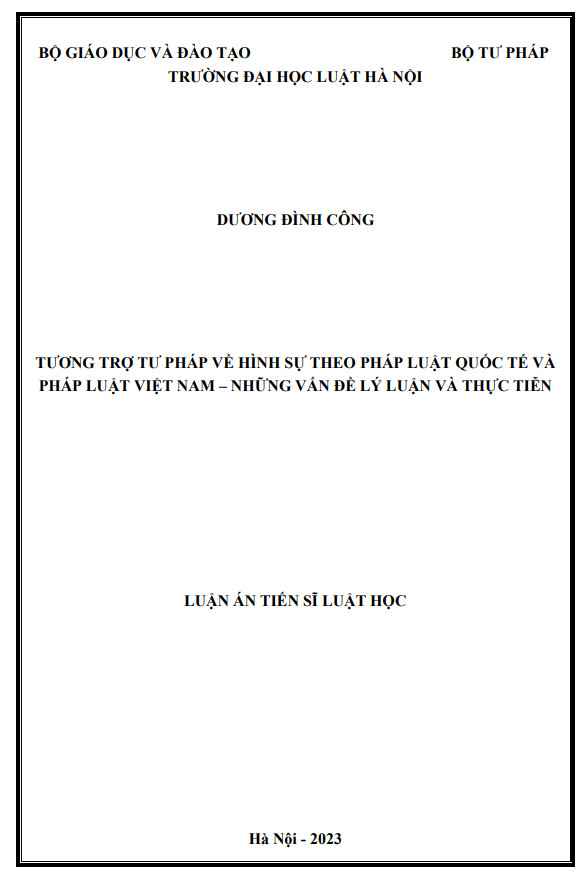 BỘ GIÁO DỤC VÀ ĐÀO TẠO BỘ TƯ PHÁP
TRƯỜNG ĐẠI HỌC LUẬT HÀ NỘI

DƯƠNG ĐÌNH CÔNG

TƯƠNG TRỢ TƯ PHÁP VỀ HÌNH SỰ THEO PHÁP LUẬT QUỐC TẾ VÀ PHÁP LUẬT VIỆT NAM – NHỮNG VẤN ĐỀ LÝ LUẬN VÀ THỰC TIỄN

LUẬN ÁN TIẾN SĨ LUẬT HỌC

Hà Nội - 2023